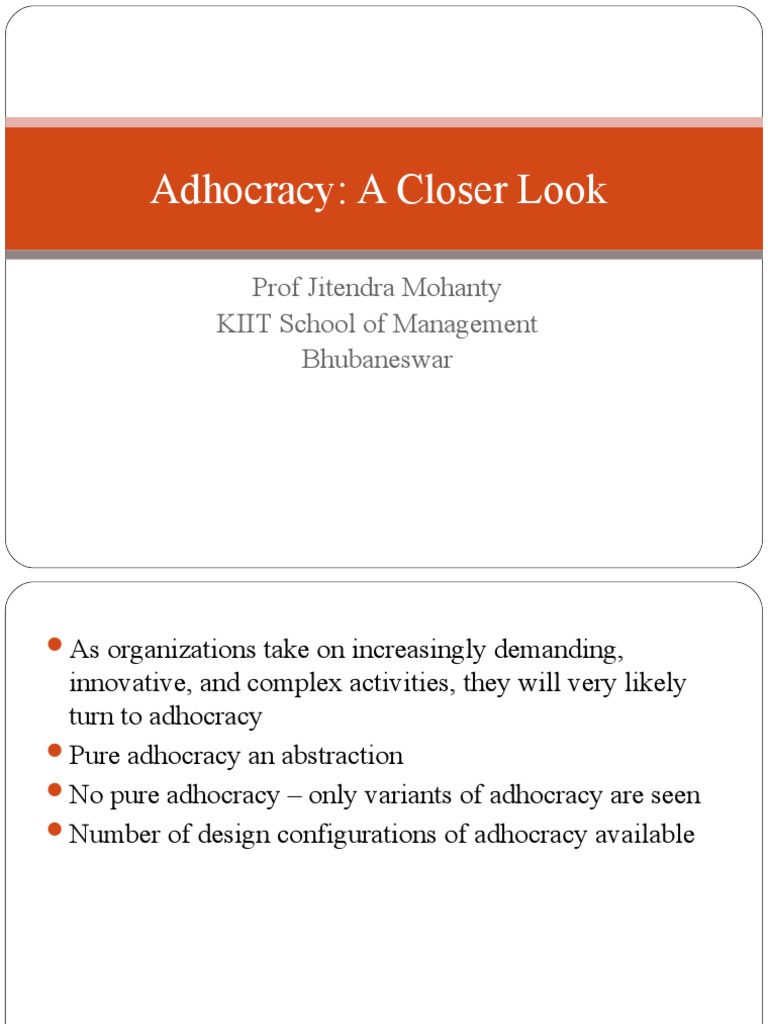 Adhocracy: A Closer Look

Prof Jitendra Mohanty
KIIT School of Management
Bhubaneswar

- As organizations take on increasingly demanding, innovative, and complex activities, they will very likely turn to adhocracy
- Pure adhocracy an abstraction
- No pure adhocracy – only variants of adhocracy are seen
- Number of design configurations of adhocracy available